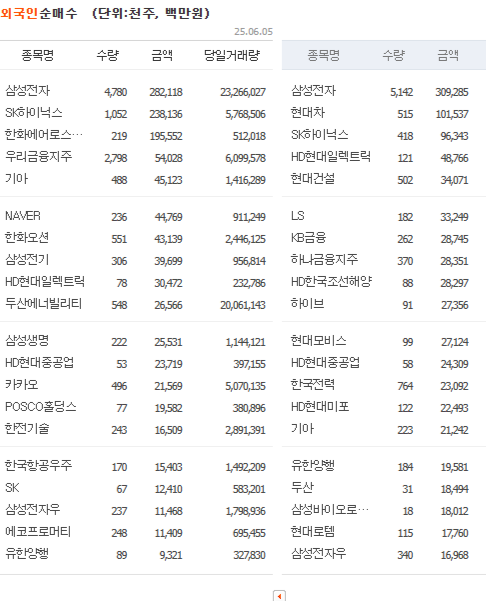 외국인순매수 (단위:천주, 백만원)

25.06.05

| 종목명 | 수량 | 금액 | 당일거래량 |
|---|---|---|---|
| 삼성전자 | 4,780 | 282,118 | 23,266,027 |
| SK하이닉스 | 1,052 | 238,136 | 5,768,506 |
| 한화에어로스… | 219 | 195,552 | 512,018 |
| 우리금융지주 | 2,798 | 54,028 | 6,099,578 |
| 기아 | 488 | 45,123 | 1,416,289 |
| NAVER | 236 | 44,769 | 911,249 |
| 한화오션 | 551 | 43,139 | 2,446,125 |
| 삼성전기 | 306 | 39,699 | 956,814 |
| HD현대일렉트릭 | 78 | 30,472 | 232,786 |
| 두산에너빌리티 | 548 | 26,566 | 20,061,143 |
| 삼성생명 | 222 | 25,531 | 1,144,121 |
| HD현대중공업 | 53 | 23,719 | 397,155 |
| 카카오 | 496 | 21,569 | 5,070,135 |
| POSCO홀딩스 | 77 | 19,582 | 380,896 |
| 한전기술 | 243 | 16,509 | 2,891,391 |
| 한국항공우주 | 170 | 15,403 | 1,492,209 |
| SK | 67 | 12,410 | 583,201 |
| 삼성전자우 | 237 | 11,468 | 1,798,936 |
| 에코프로머티 | 248 | 11,409 | 695,455 |
| 유한양행 | 89 | 9,321 | 327,830 |

| 종목명 | 수량 | 금액 |
|---|---|---|
| 삼성전자 | 5,142 | 309,285 |
| 현대차 | 515 | 101,537 |
| SK하이닉스 | 418 | 96,343 |
| HD현대일렉트릭 | 121 | 48,766 |
| 현대건설 | 502 | 34,071 |
| LS | 182 | 33,249 |
| KB금융 | 262 | 28,745 |
| 하나금융지주 | 370 | 28,351 |
| HD한국조선해양 | 88 | 28,297 |
| 하이브 | 91 | 27,356 |
| 현대모비스 | 99 | 27,124 |
| HD현대중공업 | 58 | 24,309 |
| 한국전력 | 764 | 23,092 |
| HD현대미포 | 122 | 22,493 |
| 기아 | 223 | 21,242 |
| 유한양행 | 184 | 19,581 |
| 두산 | 31 | 18,494 |
| 삼성바이오로… | 18 | 18,012 |
| 현대로템 | 115 | 17,760 |
| 삼성전자우 | 340 | 16,968 |